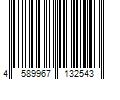 4 589967 132543